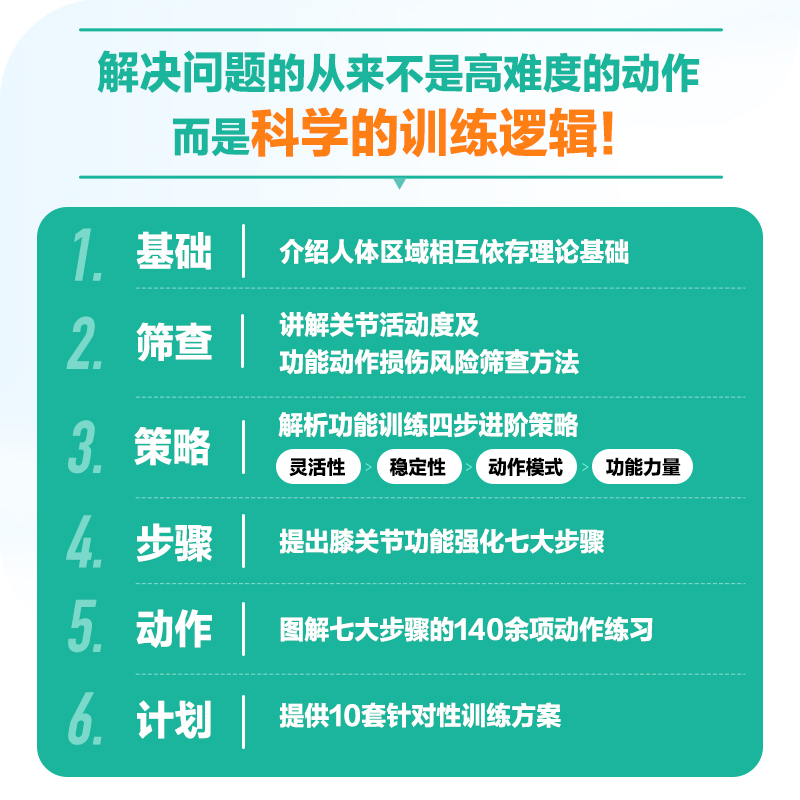 解决问题的从来不是高难度的动作
而是科学的训练逻辑!

1. 基础 介绍人体区域相互依存理论基础

2. 筛查 讲解关节活动度及
功能动作损伤风险筛查方法

3. 策略 解析功能训练四步进阶策略
灵活性 > 稳定性 > 动作模式 > 功能力量

4. 步骤 提出膝关节功能强化七大步骤

5. 动作 图解七大步骤的140余项动作练习

6. 计划 提供10套针对性训练方案